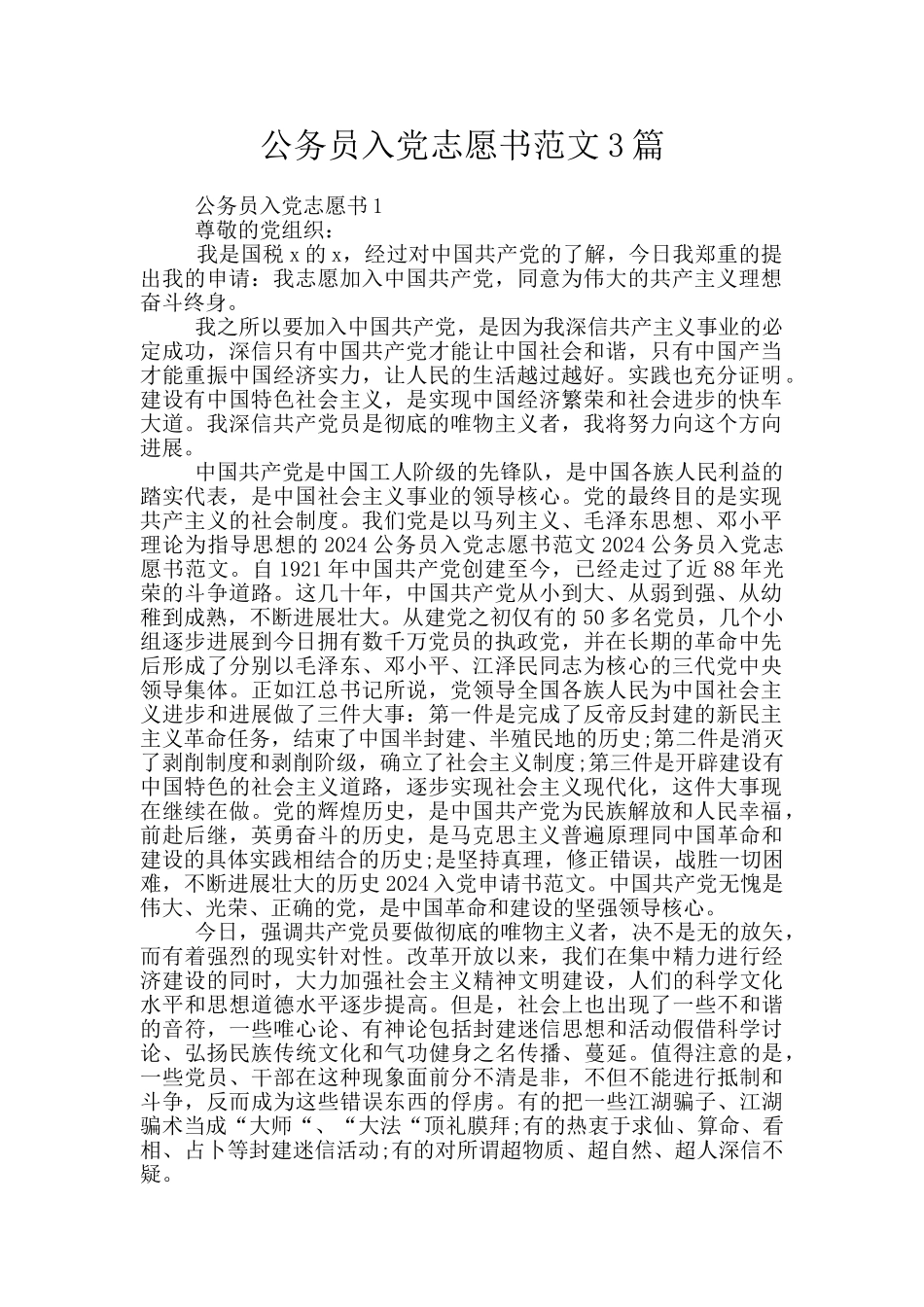 公务员入党志愿书范文3篇

公务员入党志愿书1

尊敬的党组织：

我是国税x的x，经过对中国共产党的了解，今日我郑重的提出我的申请：我志愿加入中国共产党，同意为伟大的共产主义理想奋斗终身。

我之所以要加入中国共产党，是因为我深信共产主义事业的必定成功，深信只有中国共产党才能让中国社会和谐，只有中国产当才能重振中国经济实力，让人民的生活越过越好。实践也充分证明。建设有中国特色社会主义，是实现中国经济繁荣和社会进步的快车大道。我深信共产党员是彻底的唯物主义者，我将努力向这个方向进展。

中国共产党是中国工人阶级的先锋队，是中国各族人民利益的踏实代表，是中国社会主义事业的领导核心。党的最终目的是实现共产主义的社会制度。我们党是以马列主义、毛泽东思想、邓小平理论为指导思想的2024公务员入党志愿书范文2024公务员入党志愿书范文。自1921年中国共产党创建至今，已经走过了近88年光荣的斗争道路。这几十年，中国共产党从小到大、从弱到强、从幼稚到成熟，不断进展壮大。从建党之初仅有的50多名党员，几个小组逐步进展到今日拥有数千万党员的执政党，并在长期的革命中先后形成了分别以毛泽东、邓小平、江泽民同志为核心的三代党中央领导集体。正如江总书记所说，党领导全国各族人民为中国社会主义进步和进展做了三件大事：第一件是完成了反帝反封建的新民主主义革命任务，结束了中国半封建、半殖民地的历史;第二件是消灭了剥削制度和剥削阶级，确立了社会主义制度;第三件是开辟建设有中国特色的社会主义道路，逐步实现社会主义现代化，这件大事现在继续在做。党的辉煌历史，是中国共产党为民族解放和人民幸福，前赴后继，英勇奋斗的历史，是马克思主义普遍原理同中国革命和建设的具体实践相结合的历史;是坚持真理，修正错误，战胜一切困难，不断进展壮大的历史2024入党申请书范文。中国共产党无愧是伟大、光荣、正确的党，是中国革命和建设的坚强领导核心。

今日，强调共产党员要做彻底的唯物主义者，决不是无的放矢，而有着强烈的现实针对性。改革开放以来，我们在集中精力进行经济建设的同时，大力加强社会主义精神文明建设，人们的科学文化水平和思想道德水平逐步提高。但是，社会上也出现了一些不和谐的音符，一些唯心论、有神论包括封建迷信思想和活动假借科学讨论、弘扬民族传统文化和气功健身之名传播、蔓延。值得注意的是，一些党员、干部在这种现象面前分不清是非，不但不能进行抵制和斗争，反而成为这些错误东西的俘虏。有的把一些江湖骗子、江湖骗术当成“大师“、“大法“顶礼膜拜;有的热衷于求仙、算命、看相、占卜等封建迷信活动;有的对所谓超物质、超自然、超人深信不疑。